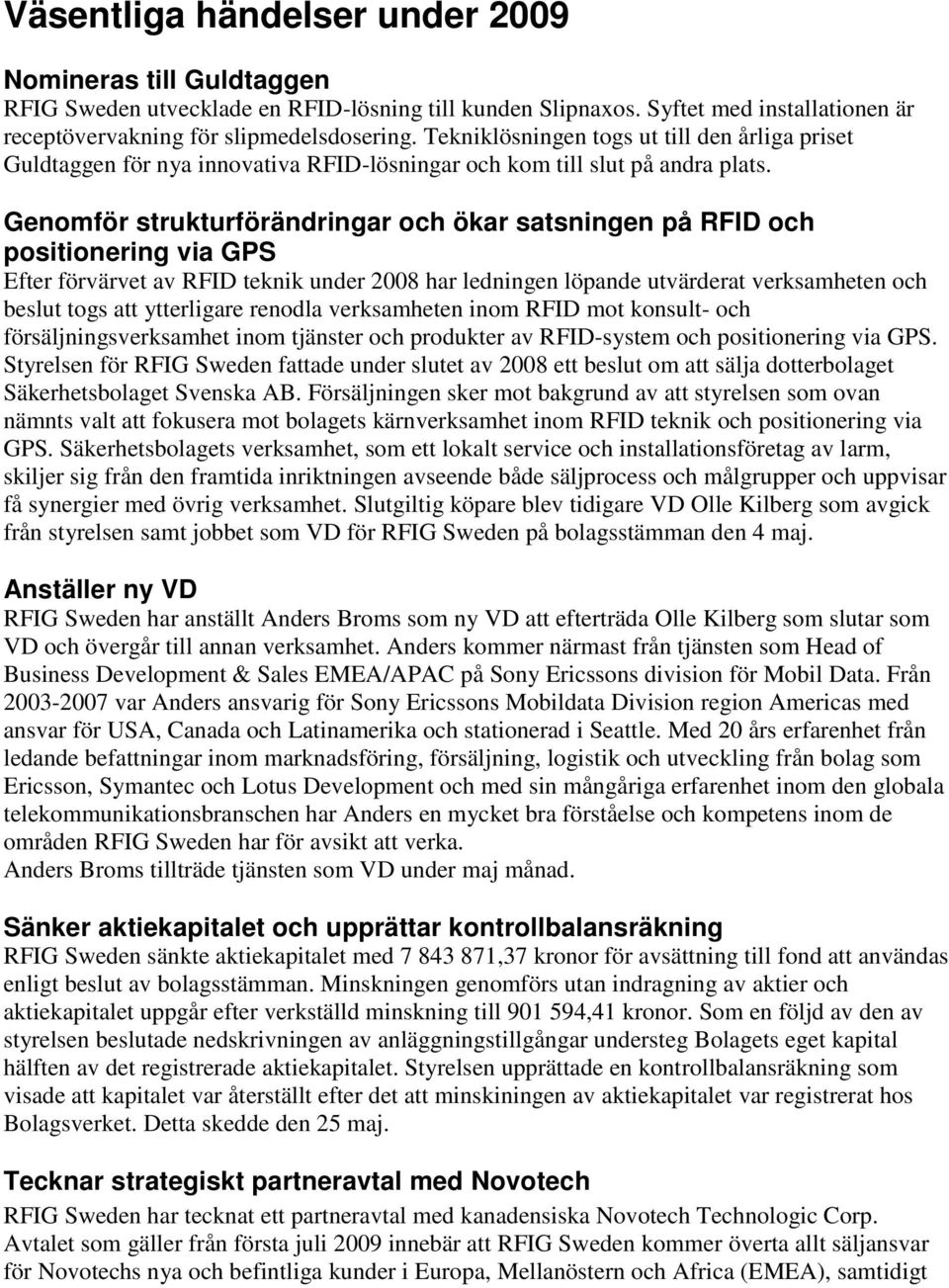 Väsentliga händelser under 2009

Nomineras till Guldtaggen
RFIG Sweden utvecklade en RFID-lösning till kunden Slipnaxos. Syftet med installationen är receptövervakning för slipmedelsdosering. Tekniklösningen togs ut till den årliga priset Guldtaggen för nya innovativa RFID-lösningar och kom till slut på andra plats.

Genomför strukturförändringar och ökar satsningen på RFID och positionering via GPS
Efter förvärvet av RFID teknik under 2008 har ledningen löpande utvärderat verksamheten och beslut togs att ytterligare renodla verksamheten inom RFID mot konsult- och försäljningsverksamhet inom tjänster och produkter av RFID-system och positionering via GPS. Styrelsen för RFIG Sweden fattade under slutet av 2008 ett beslut om att sälja dotterbolaget Säkerhetsbolaget Svenska AB. Försäljningen sker mot bakgrund av att styrelsen som ovan nämnts valt att fokusera mot bolagets kärnverksamhet inom RFID teknik och positionering via GPS. Säkerhetsbolagets verksamhet, som ett lokalt service och installationsföretag av larm, skiljer sig från den framtida inriktningen avseende både säljprocess och målgrupper och uppvisar få synergier med övrig verksamhet. Slutgiltig köpare blev tidigare VD Olle Kilberg som avgick från styrelsen samt jobbet som VD för RFIG Sweden på bolagsstämman den 4 maj.

Anställer ny VD
RFIG Sweden har anställt Anders Broms som ny VD att efterträda Olle Kilberg som slutar som VD och övergår till annan verksamhet. Anders kommer närmast från tjänsten som Head of Business Development & Sales EMEA/APAC på Sony Ericssons division för Mobil Data. Från 2003-2007 var Anders ansvarig för Sony Ericssons Mobildata Division region Americas med ansvar för USA, Canada och Latinamerika och stationerad i Seattle. Med 20 års erfarenhet från ledande befattningar inom marknadsföring, försäljning, logistik och utveckling från bolag som Ericsson, Symantec och Lotus Development och med sin mångåriga erfarenhet inom den globala telekommunikationsbranschen har Anders en mycket bra förståelse och kompetens inom de områden RFIG Sweden har för avsikt att verka.
Anders Broms tillträde tjänsten som VD under maj månad.

Sänker aktiekapitalet och upprättar kontrollbalansräkning
RFIG Sweden sänkte aktiekapitalet med 7 843 871,37 kronor för avsättning till fond att användas enligt beslut av bolagsstämman. Minskningen genomförs utan indragning av aktier och aktiekapitalet uppgår efter verkställd minskning till 901 594,41 kronor. Som en följd av den av styrelsen beslutade nedskrivningen av anläggningstillgångar understeg Bolagets eget kapital hälften av det registrerade aktiekapitalet. Styrelsen upprättade en kontrollbalansräkning som visade att kapitalet var återställt efter det att minskiningen av aktiekapitalet var registrerat hos Bolagsverket. Detta skedde den 25 maj.

Tecknar strategiskt partneravtal med Novotech
RFIG Sweden har tecknat ett partneravtal med kanadensiska Novotech Technologic Corp. Avtalet som gäller från första juli 2009 innebär att RFIG Sweden kommer överta allt säljansvar för Novotechs nya och befintliga kunder i Europa, Mellanöstern och Africa (EMEA), samtidigt